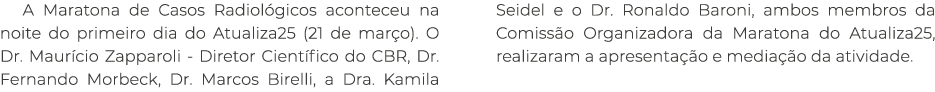 A Maratona de Casos Radiológicos aconteceu na noite do primeiro dia do Atualiza25 (21 de março). O Dr. Maurício Zapparoli - Diretor Científico do CBR, Dr. Fernando Morbeck, Dr. Marcos Birelli, a Dra. Kamila Seidel e o Dr. Ronaldo Baroni, ambos membros da Comissão Organizadora da Maratona do Atualiza25, realizaram a apresentação e mediação da atividade.